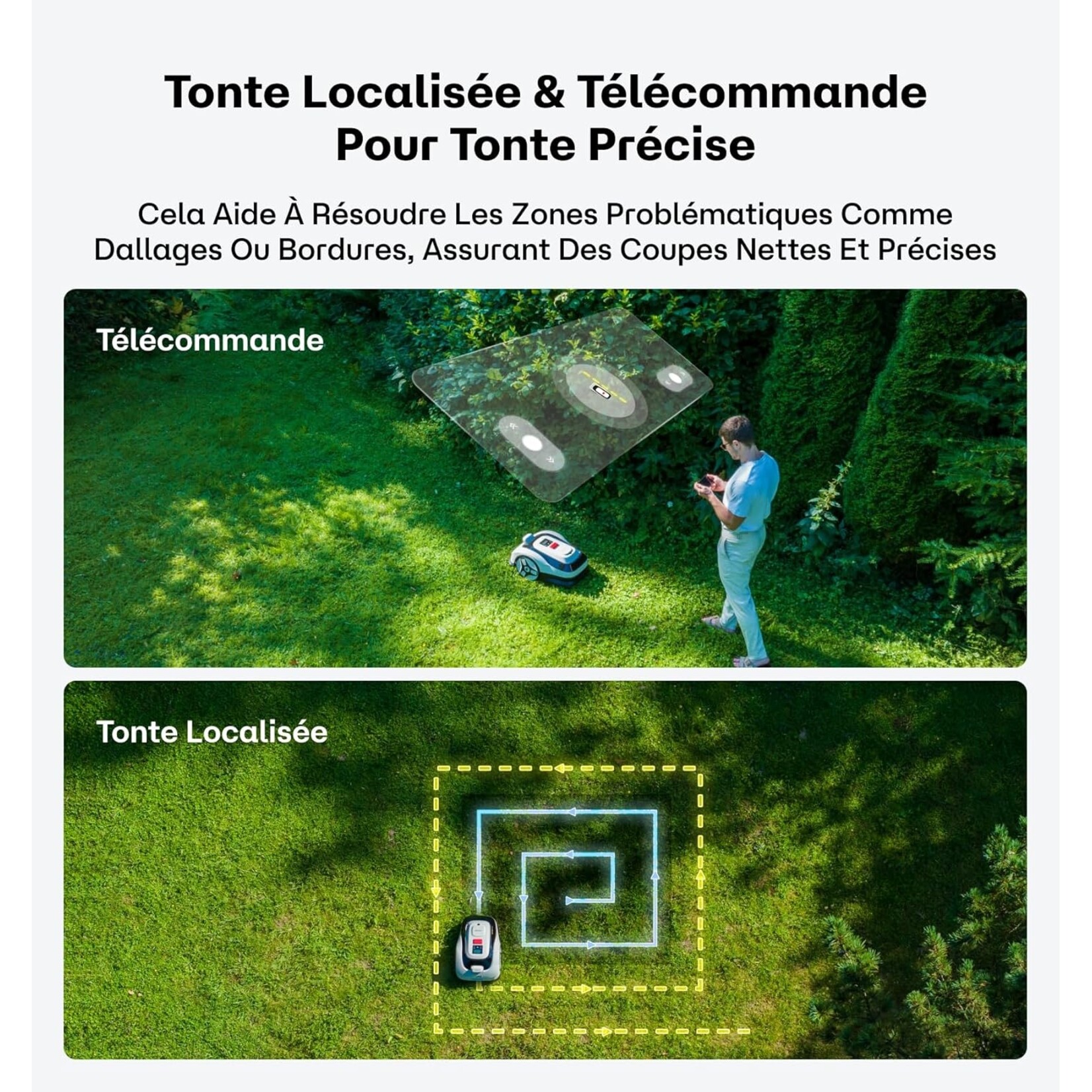 Tonte Localisée & Télécommande
Pour Tonte Précise

Cela Aide À Résoudre Les Zones Problématiques Comme Dallages Ou Bordures, Assurant Des Coupes Nettes Et Précises

Télécommande

Tonte Localisée